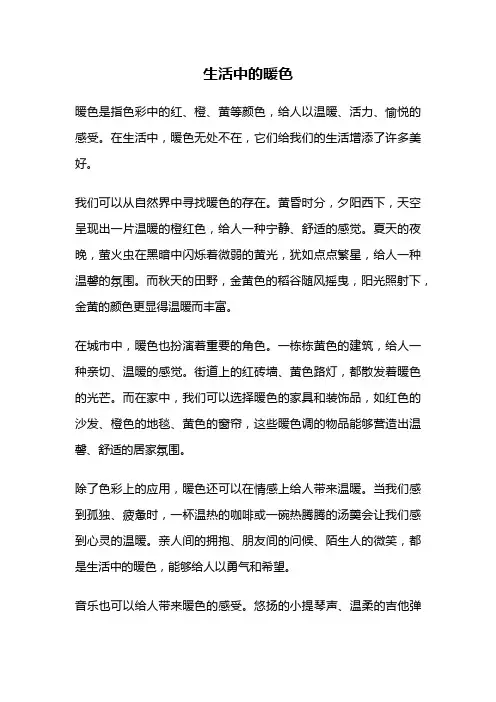 生活中的暖色

暖色是指色彩中的红、橙、黄等颜色，给人以温暖、活力、愉悦的感受。在生活中，暖色无处不在，它们给我们的生活增添了许多美好。

我们可以从自然界中寻找暖色的存在。黄昏时分，夕阳西下，天空呈现出一片温暖的橙红色，给人一种宁静、舒适的感觉。夏天的夜晚，萤火虫在黑暗中闪烁着微弱的黄光，犹如点点繁星，给人一种温馨的氛围。而秋天的田野，金黄色的稻谷随风摇曳，阳光照射下，金黄的颜色更显得温暖而丰富。

在城市中，暖色也扮演着重要的角色。一栋栋黄色的建筑，给人一种亲切、温暖的感觉。街道上的红砖墙、黄色路灯，都散发着暖色的光芒。而在家中，我们可以选择暖色的家具和装饰品，如红色的沙发、橙色的地毯、黄色的窗帘，这些暖色调的物品能够营造出温馨、舒适的居家氛围。

除了色彩上的应用，暖色还可以在情感上给人带来温暖。当我们感到孤独、疲惫时，一杯温热的咖啡或一碗热腾腾的汤羹会让我们感到心灵的温暖。亲人间的拥抱、朋友间的问候、陌生人的微笑，都是生活中的暖色，能够给人以勇气和希望。

音乐也可以给人带来暖色的感受。悠扬的小提琴声、温柔的吉他弹